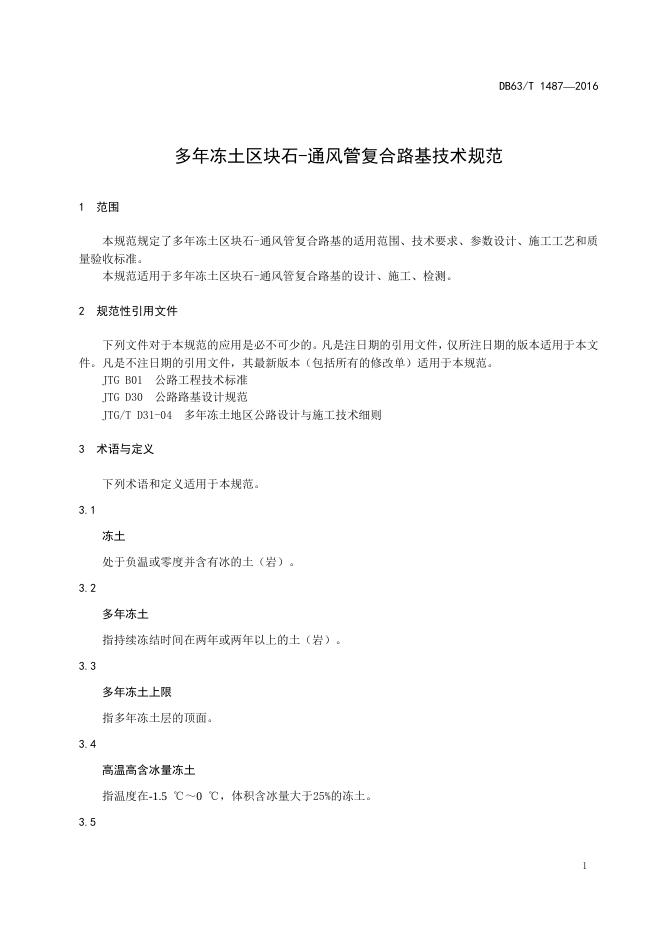 DB63/T 1487—2016

多年冻土区块石-通风管复合路基技术规范

1 范围

本规范规定了多年冻土区块石-通风管复合路基的适用范围、技术要求、参数设计、施工工艺和质量验收标准。
本规范适用于多年冻土区块石-通风管复合路基的设计、施工、检测。

2 规范性引用文件

下列文件对于本规范的应用是必不可少的。凡是注日期的引用文件，仅所注日期的版本适用于本文件。凡是不注日期的引用文件，其最新版本（包括所有的修改单）适用于本规范。
JTG B01 公路工程技术标准
JTG D30 公路路基设计规范
JTG/T D31-04 多年冻土地区公路设计与施工技术细则

3 术语与定义

下列术语和定义适用于本规范。

3.1

冻土

处于负温或零度并含有冰的土（岩）。

3.2

多年冻土

指持续冻结时间在两年或两年以上的土（岩）。

3.3

多年冻土上限

指多年冻土层的顶面。

3.4

高温高含冰量冻土

指温度在-1.5 ℃～0 ℃，体积含冰量大于25%的冻土。

3.5

1